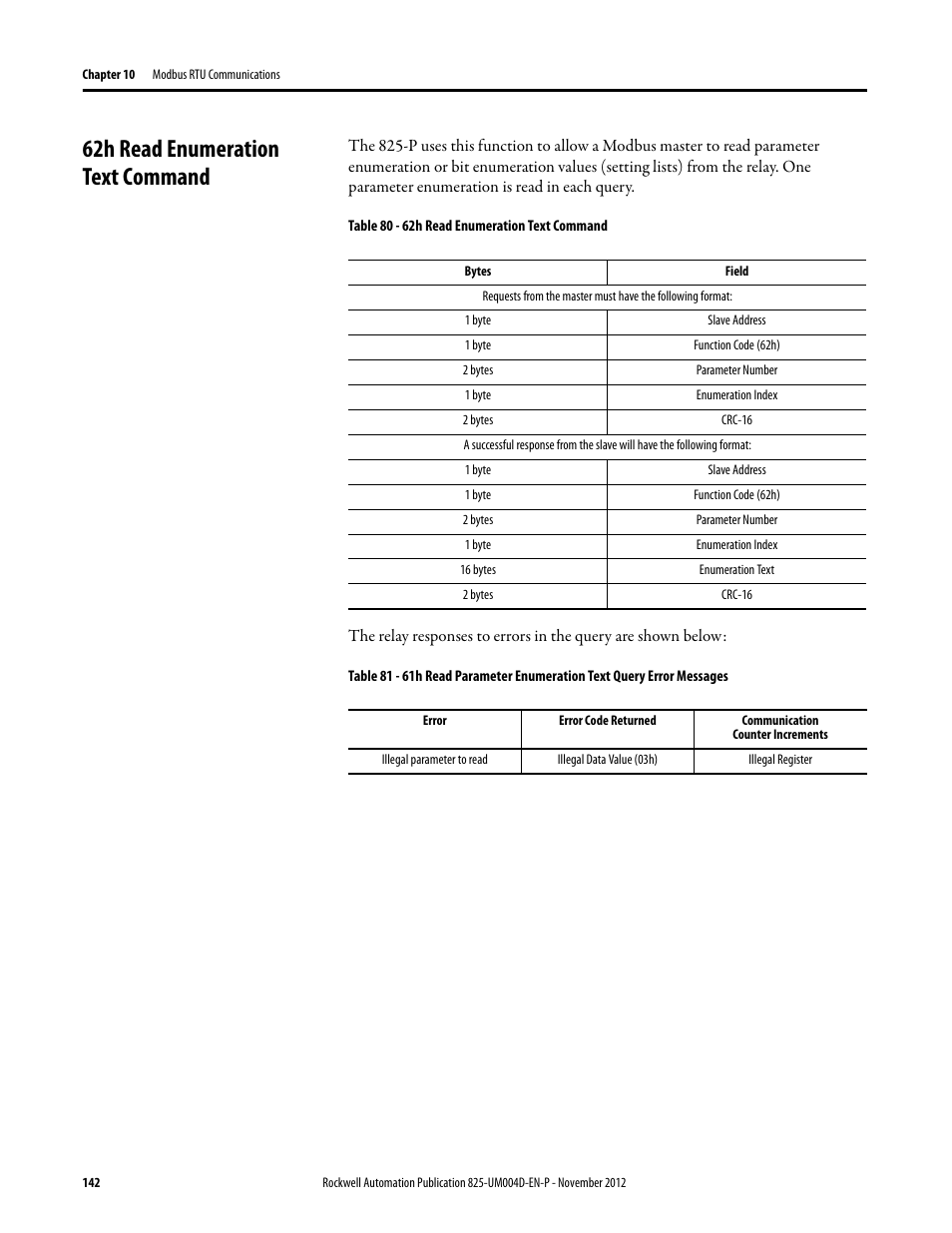 Chapter 10 Modbus RTU Communications

62h Read Enumeration Text Command

The 825-P uses this function to allow a Modbus master to read parameter enumeration or bit enumeration values (setting lists) from the relay. One parameter enumeration is read in each query.

Table 80 - 62h Read Enumeration Text Command

| Bytes | Field |
|---|---|
| Requests from the master must have the following format: | |
| 1 byte | Slave Address |
| 1 byte | Function Code (62h) |
| 2 bytes | Parameter Number |
| 1 byte | Enumeration Index |
| 2 bytes | CRC-16 |
| A successful response from the slave will have the following format: | |
| 1 byte | Slave Address |
| 1 byte | Function Code (62h) |
| 2 bytes | Parameter Number |
| 1 byte | Enumeration Index |
| 16 bytes | Enumeration Text |
| 2 bytes | CRC-16 |

The relay responses to errors in the query are shown below:

Table 81 - 61h Read Parameter Enumeration Text Query Error Messages

| Error | Error Code Returned | Communication Counter Increments |
|---|---|---|
| Illegal parameter to read | Illegal Data Value (03h) | Illegal Register |

142 Rockwell Automation Publication 825-UM004D-EN-P - November 2012